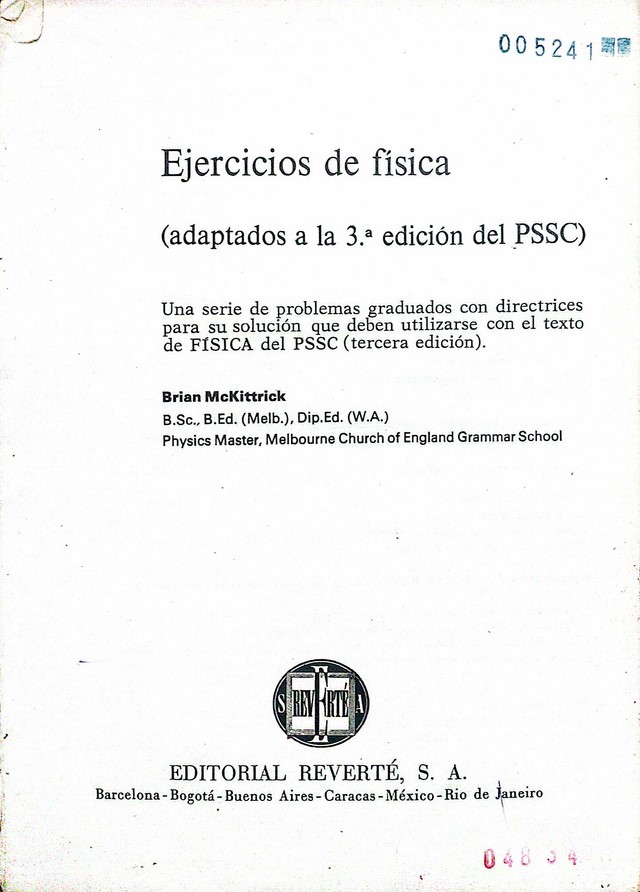 005241

Ejercicios de física

(adaptados a la 3.ª edición del PSSC)

Una serie de problemas graduados con directrices para su solución que deben utilizarse con el texto de FÍSICA del PSSC (tercera edición).

Brian McKittrick
B.Sc., B.Ed. (Melb.), Dip.Ed. (W.A.)
Physics Master, Melbourne Church of England Grammar School

S REVERTÉ A

EDITORIAL REVERTÉ, S. A.
Barcelona - Bogotá - Buenos Aires - Caracas - México - Rio de Janeiro

048 34